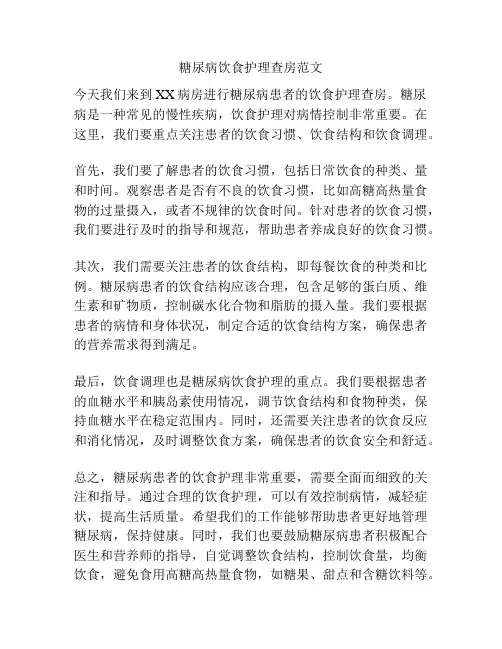 糖尿病饮食护理查房范文

今天我们来到XX病房进行糖尿病患者的饮食护理查房。糖尿病是一种常见的慢性疾病，饮食护理对病情控制非常重要。在这里，我们要重点关注患者的饮食习惯、饮食结构和饮食调理。

首先，我们要了解患者的饮食习惯，包括日常饮食的种类、量和时间。观察患者是否有不良的饮食习惯，比如高糖高热量食物的过量摄入，或者不规律的饮食时间。针对患者的饮食习惯，我们要进行及时的指导和规范，帮助患者养成良好的饮食习惯。

其次，我们需要关注患者的饮食结构，即每餐饮食的种类和比例。糖尿病患者的饮食结构应该合理，包含足够的蛋白质、维生素和矿物质，控制碳水化合物和脂肪的摄入量。我们要根据患者的病情和身体状况，制定合适的饮食结构方案，确保患者的营养需求得到满足。

最后，饮食调理也是糖尿病饮食护理的重点。我们要根据患者的血糖水平和胰岛素使用情况，调节饮食结构和食物种类，保持血糖水平在稳定范围内。同时，还需要关注患者的饮食反应和消化情况，及时调整饮食方案，确保患者的饮食安全和舒适。

总之，糖尿病患者的饮食护理非常重要，需要全面而细致的关注和指导。通过合理的饮食护理，可以有效控制病情，减轻症状，提高生活质量。希望我们的工作能够帮助患者更好地管理糖尿病，保持健康。同时，我们也要鼓励糖尿病患者积极配合医生和营养师的指导，自觉调整饮食结构，控制饮食量，均衡饮食，避免食用高糖高热量食物，如糖果、甜点和含糖饮料等。